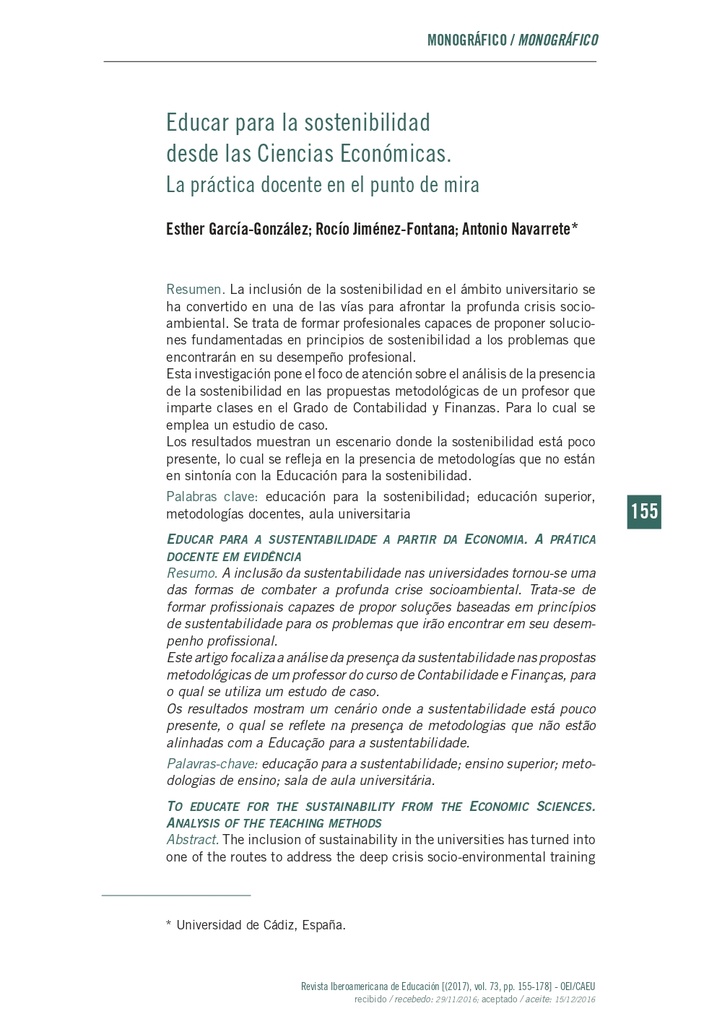 MONOGRÁFICO / MONOGRÁFICO

Educar para la sostenibilidad desde las Ciencias Económicas. La práctica docente en el punto de mira

Esther García-González; Rocío Jiménez-Fontana; Antonio Navarrete*

Resumen. La inclusión de la sostenibilidad en el ámbito universitario se ha convertido en una de las vías para afrontar la profunda crisis socioambiental. Se trata de formar profesionales capaces de proponer soluciones fundamentadas en principios de sostenibilidad a los problemas que encontrarán en su desempeño profesional.
Esta investigación pone el foco de atención sobre el análisis de la presencia de la sostenibilidad en las propuestas metodológicas de un profesor que imparte clases en el Grado de Contabilidad y Finanzas. Para lo cual se emplea un estudio de caso.
Los resultados muestran un escenario donde la sostenibilidad está poco presente, lo cual se refleja en la presencia de metodologías que no están en sintonía con la Educación para la sostenibilidad.

Palabras clave: educación para la sostenibilidad; educación superior, metodologías docentes, aula universitaria

155

EDUCAR PARA A SUSTENTABILIDADE A PARTIR DA ECONOMIA. A PRÁTICA DOCENTE EM EVIDÊNCIA
Resumo. A inclusão da sustentabilidade nas universidades tornou-se uma das formas de combater a profunda crise socioambiental. Trata-se de formar profissionais capazes de propor soluções baseadas em princípios de sustentabilidade para os problemas que irão encontrar em seu desempenho profissional.
Este artigo focaliza a análise da presença da sustentabilidade nas propostas metodológicas de um professor do curso de Contabilidade e Finanças, para o qual se utiliza um estudo de caso.
Os resultados mostram um cenário onde a sustentabilidade está pouco presente, o qual se reflete na presença de metodologias que não estão alinhadas com a Educação para a sustentabilidade.

Palavras-chave: educação para a sustentabilidade; ensino superior; metodologias de ensino; sala de aula universitária.

TO EDUCATE FOR THE SUSTAINABILITY FROM THE ECONOMIC SCIENCES. ANALYSIS OF THE TEACHING METHODS
Abstract. The inclusion of sustainability in the universities has turned into one of the routes to address the deep crisis socio-environmental training

* Universidad de Cádiz, España.

Revista Iberoamericana de Educación [(2017), vol. 73, pp. 155-178] - OEI/CAEU
recibido / recebedo: 29/11/2016; aceptado / aceite: 15/12/2016